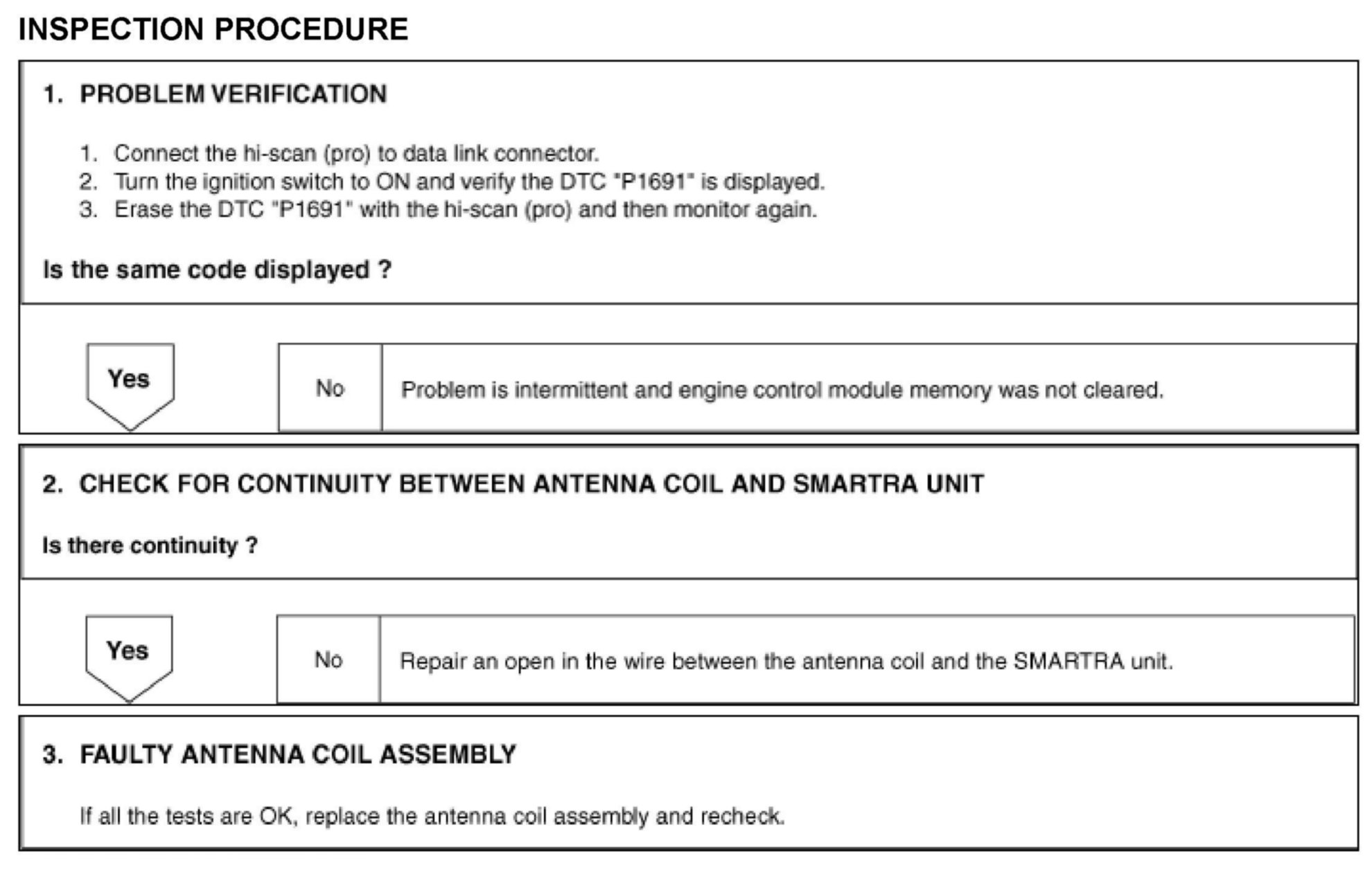 INSPECTION PROCEDURE

1. PROBLEM VERIFICATION

1. Connect the hi-scan (pro) to data link connector.
2. Turn the ignition switch to ON and verify the DTC "P1691" is displayed.
3. Erase the DTC "P1691" with the hi-scan (pro) and then monitor again.

Is the same code displayed ?

Yes

No

Problem is intermittent and engine control module memory was not cleared.

2. CHECK FOR CONTINUITY BETWEEN ANTENNA COIL AND SMARTRA UNIT

Is there continuity ?

Yes

No

Repair an open in the wire between the antenna coil and the SMARTRA unit.

3. FAULTY ANTENNA COIL ASSEMBLY

If all the tests are OK, replace the antenna coil assembly and recheck.